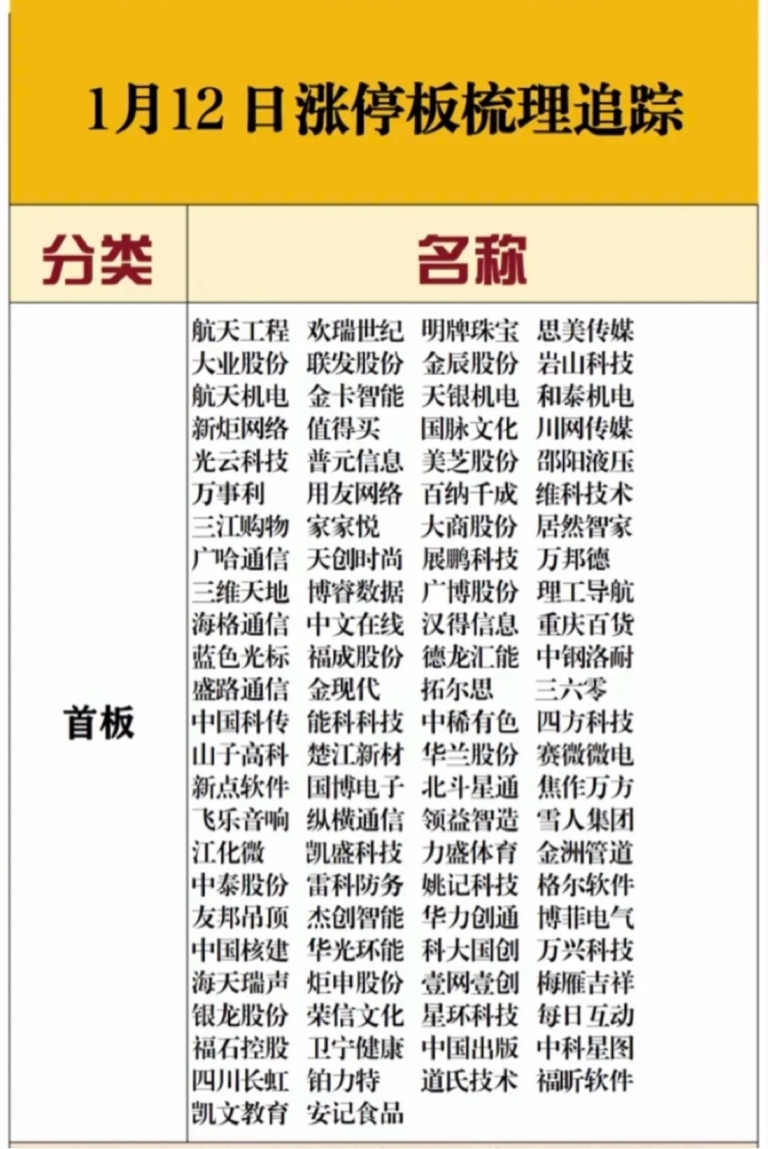 1月12日涨停板梳理追踪

| 分类 | 名称 |
|---|---|
| 首板 | 航天工程 欢瑞世纪 明牌珠宝 思美传媒 大业股份 联发股份 金辰股份 岩山科技 航天机电 金卡智能 天银机电 和泰机电 新炬网络 值得买 国脉文化 川网传媒 光云科技 普元信息 美芝股份 邵阳液压 万事利 用友网络 百纳千成 维科技术 三江购物 家家悦 大商股份 居然智家 广哈通信 天创时尚 展鹏科技 万邦德 三维天地 博睿数据 广博股份 理工导航 海格通信 中文在线 汉得信息 重庆百货 蓝色光标 福成股份 德龙汇能 中钢洛耐 盛路通信 金现代 拓尔思 三六零 中国科传 能科科技 中稀有色 四方科技 山子高科 楚江新材 华兰股份 赛微微电 新点软件 国博电子 北斗星通 焦作万方 飞乐音响 纵横通信 领益智造 雪人集团 江化微 凯盛科技 力盛体育 金洲管道 中泰股份 雷科防务 姚记科技 格尔软件 友邦吊顶 杰创智能 华力创通 博菲电气 中国核建 华光环能 科大国创 万兴科技 海天瑞声 炬申股份 壹网壹创 梅雁吉祥 银龙股份 荣信文化 星环科技 每日互动 福石控股 卫宁健康 中国出版 中科星图 四川长虹 铂力特 道氏技术 福昕软件 凯文教育 安记食品 |